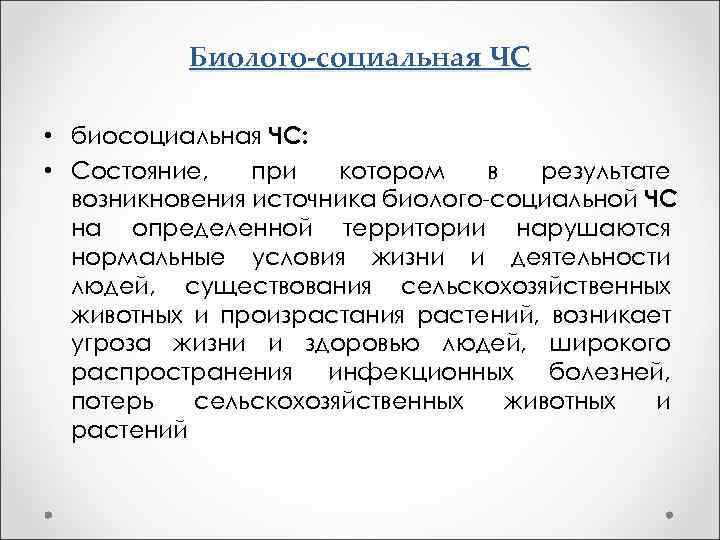 Биолого-социальная ЧС

• биосоциальная ЧС:

• Состояние, при котором в результате возникновения источника биолого-социальной ЧС на определенной территории нарушаются нормальные условия жизни и деятельности людей, существования сельскохозяйственных животных и произрастания растений, возникает угроза жизни и здоровью людей, широкого распространения инфекционных болезней, потерь сельскохозяйственных животных и растений